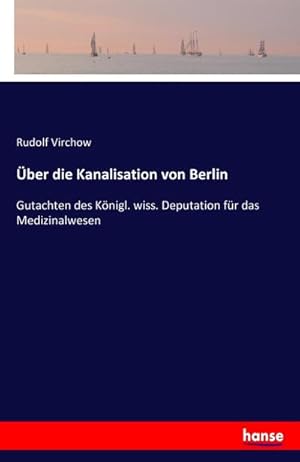 Rudolf Virchow

Über die Kanalisation von Berlin

Gutachten des Königl. wiss. Deputation für das Medizinalwesen

hanse